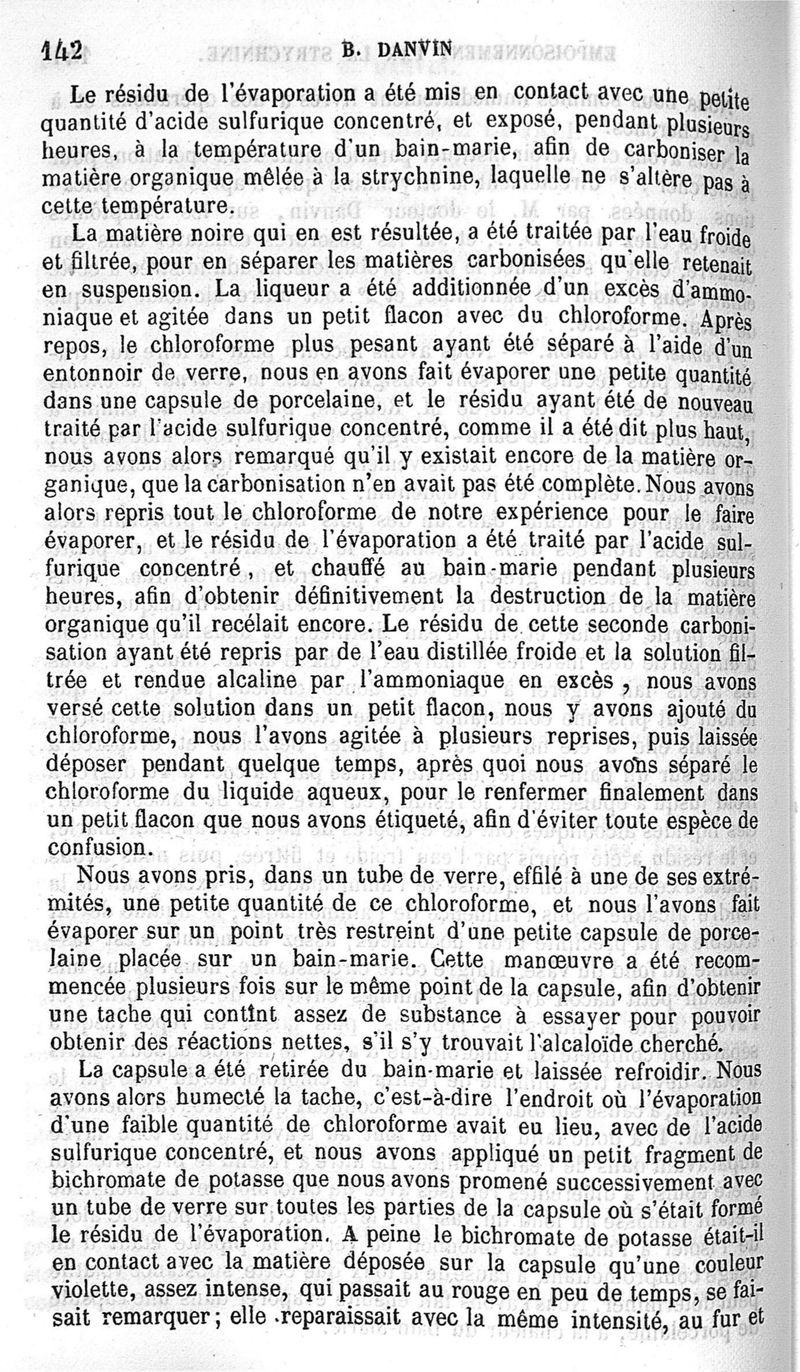 142 B. DANVIN

Le résidu de l'évaporation a été mis en contact avec une petite quantité d'acide sulfurique concentré, et exposé, pendant plusieurs heures, à la température d'un bain-marie, afin de carboniser la matière organique mêlée à la strychnine, laquelle ne s'altère pas à cette température.

La matière noire qui en est résultée, a été traitée par l'eau froide et filtrée, pour en séparer les matières carbonisées qu'elle retenait en suspension. La liqueur a été additionnée d'un excès d'ammoniaque et agitée dans un petit flacon avec du chloroforme. Après repos, le chloroforme plus pesant ayant été séparé à l'aide d'un entonnoir de verre, nous en avons fait évaporer une petite quantité dans une capsule de porcelaine, et le résidu ayant été de nouveau traité par l'acide sulfurique concentré, comme il a été dit plus haut, nous avons alors remarqué qu'il y existait encore de la matière organique, que la carbonisation n'en avait pas été complète. Nous avons alors repris tout le chloroforme de notre expérience pour le faire évaporer, et le résidu de l'évaporation a été traité par l'acide sulfurique concentré, et chauffé au bain-marie pendant plusieurs heures, afin d'obtenir définitivement la destruction de la matière organique qu'il recélait encore. Le résidu de cette seconde carbonisation ayant été repris par de l'eau distillée froide et la solution filtrée et rendue alcaline par l'ammoniaque en excès, nous avons versé cette solution dans un petit flacon, nous y avons ajouté du chloroforme, nous l'avons agitée à plusieurs reprises, puis laissée déposer pendant quelque temps, après quoi nous avons séparé le chloroforme du liquide aqueux, pour le renfermer finalement dans un petit flacon que nous avons étiqueté, afin d'éviter toute espèce de confusion.

Nous avons pris, dans un tube de verre, effilé à une de ses extrémités, une petite quantité de ce chloroforme, et nous l'avons fait évaporer sur un point très restreint d'une petite capsule de porcelaine placée sur un bain-marie. Cette manœuvre a été recommencée plusieurs fois sur le même point de la capsule, afin d'obtenir une tache qui contînt assez de substance à essayer pour pouvoir obtenir des réactions nettes, s'il s'y trouvait l'alcaloïde cherché.

La capsule a été retirée du bain-marie et laissée refroidir. Nous avons alors humecté la tache, c'est-à-dire l'endroit où l'évaporation d'une faible quantité de chloroforme avait eu lieu, avec de l'acide sulfurique concentré, et nous avons appliqué un petit fragment de bichromate de potasse que nous avons promené successivement avec un tube de verre sur toutes les parties de la capsule où s'était formé le résidu de l'évaporation. A peine le bichromate de potasse était-il en contact avec la matière déposée sur la capsule qu'une couleur violette, assez intense, qui passait au rouge en peu de temps, se faisait remarquer; elle reparaissait avec la même intensité, au fur et